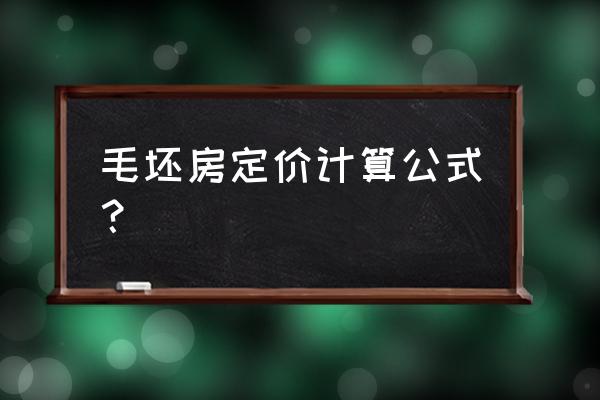 毛坯房定价计算公式？